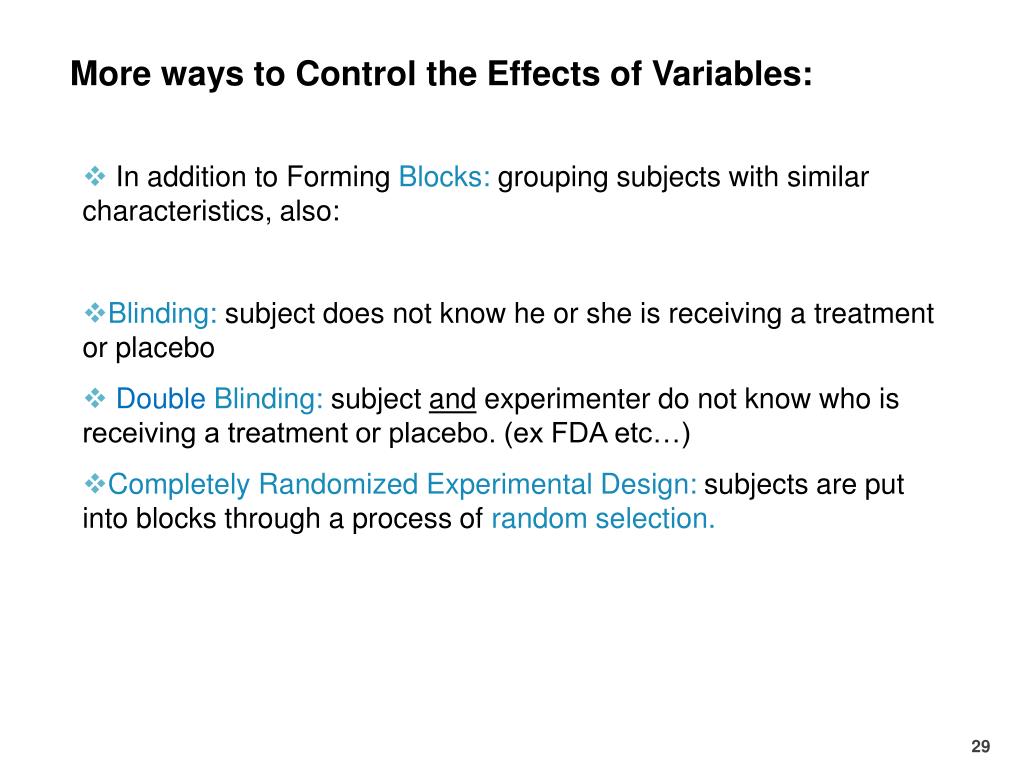 More ways to Control the Effects of Variables:

❖ In addition to Forming Blocks: grouping subjects with similar characteristics, also:

❖Blinding: subject does not know he or she is receiving a treatment or placebo

❖ Double Blinding: subject and experimenter do not know who is receiving a treatment or placebo. (ex FDA etc…)

❖Completely Randomized Experimental Design: subjects are put into blocks through a process of random selection.

29